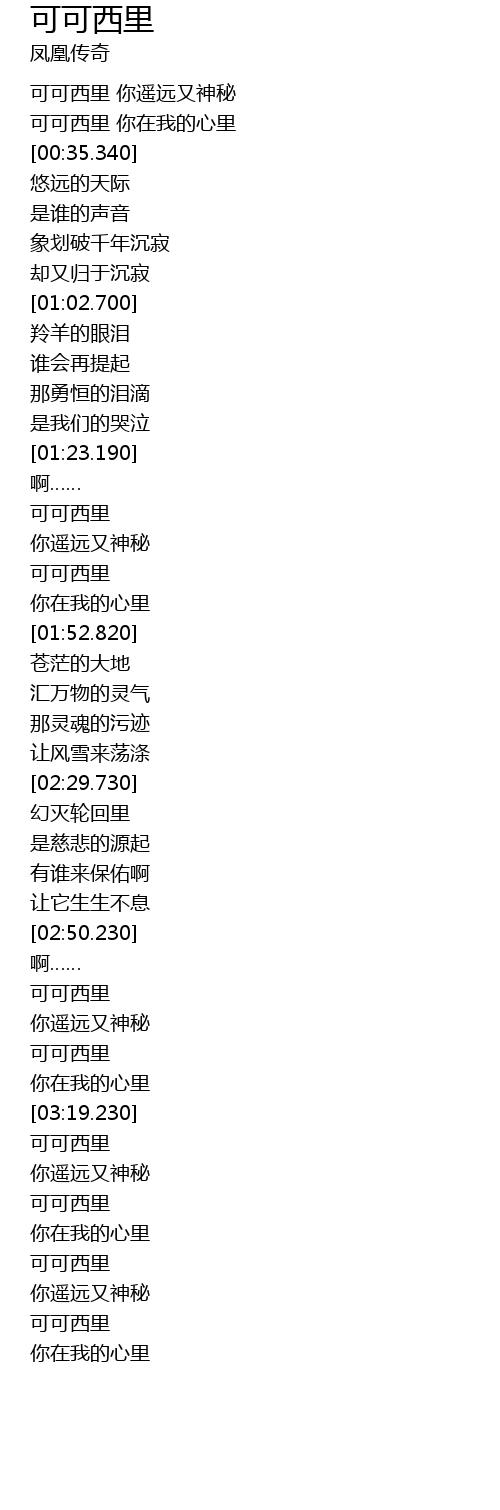 可可西里
凤凰传奇

可可西里 你遥远又神秘
可可西里 你在我的心里
[00:35.340]
悠远的天际
是谁的声音
象划破千年沉寂
却又归于沉寂
[01:02.700]
羚羊的眼泪
谁会再提起
那勇恒的泪滴
是我们的哭泣
[01:23.190]
啊......
可可西里
你遥远又神秘
可可西里
你在我的心里
[01:52.820]
苍茫的大地
汇万物的灵气
那灵魂的污迹
让风雪来荡涤
[02:29.730]
幻灭轮回里
是慈悲的源起
有谁来保佑啊
让它生生不息
[02:50.230]
啊......
可可西里
你遥远又神秘
可可西里
你在我的心里
[03:19.230]
可可西里
你遥远又神秘
可可西里
你在我的心里
可可西里
你遥远又神秘
可可西里
你在我的心里